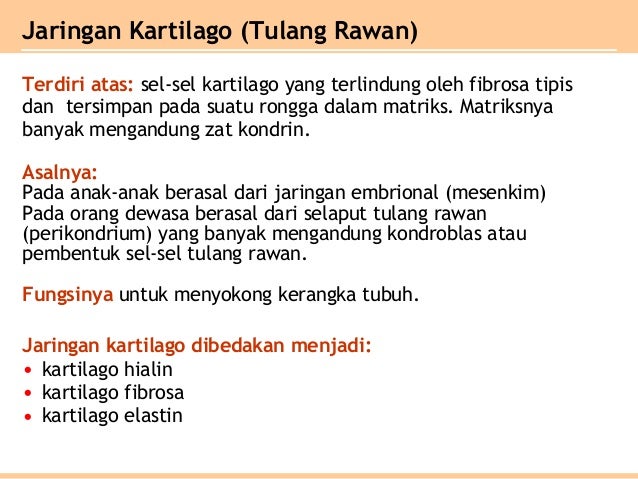 Jaringan Kartilago (Tulang Rawan)

Terdiri atas: sel-sel kartilago yang terlindung oleh fibrosa tipis dan tersimpan pada suatu rongga dalam matriks. Matriksnya banyak mengandung zat kondrin.

Asalnya:
Pada anak-anak berasal dari jaringan embrional (mesenkim)
Pada orang dewasa berasal dari selaput tulang rawan (perikondrium) yang banyak mengandung kondroblas atau pembentuk sel-sel tulang rawan.

Fungsinya untuk menyokong kerangka tubuh.

Jaringan kartilago dibedakan menjadi:
• kartilago hialin
• kartilago fibrosa
• kartilago elastin